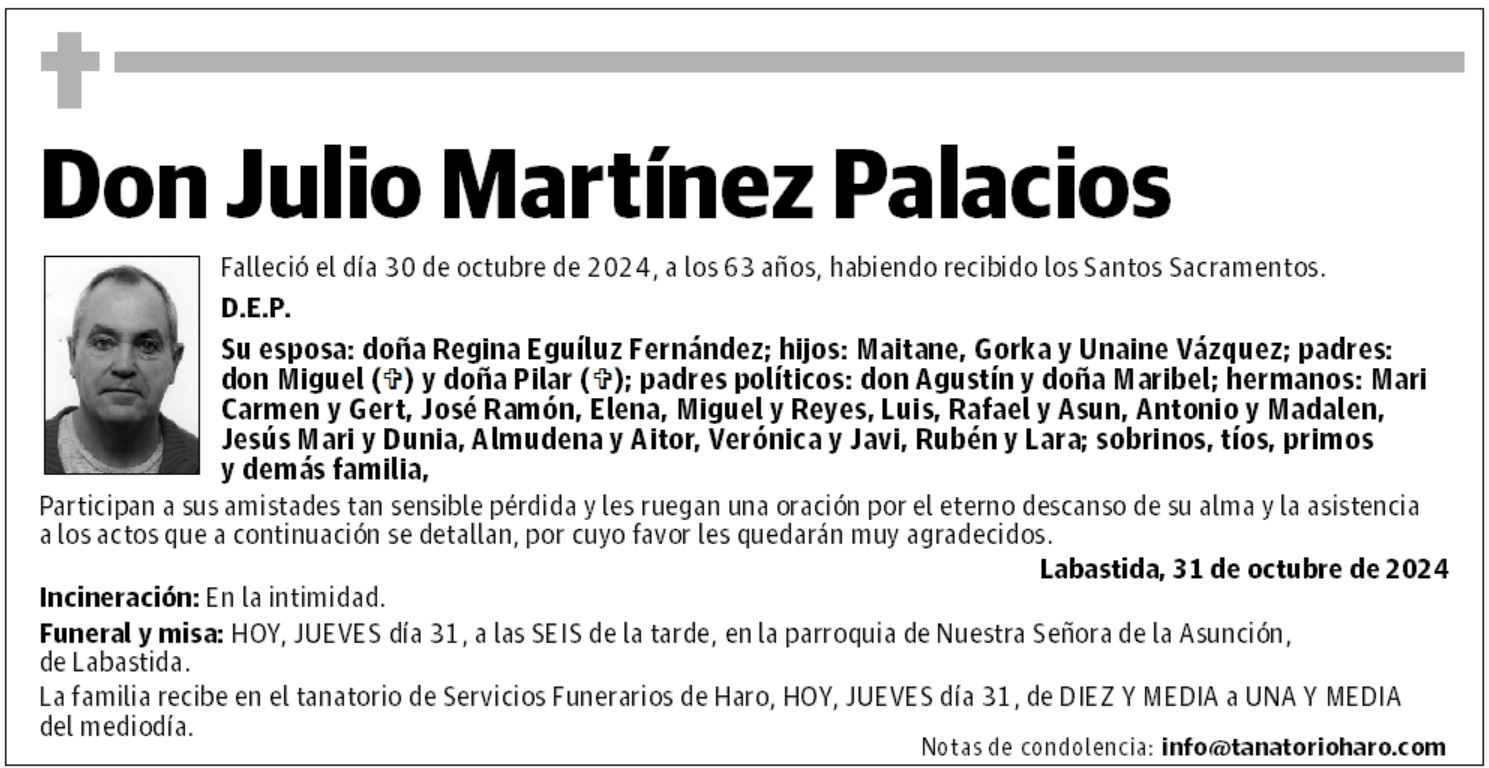 Don Julio Martínez Palacios

Falleció el día 30 de octubre de 2024, a los 63 años, habiendo recibido los Santos Sacramentos.

D.E.P.

Su esposa: doña Regina Eguíluz Fernández; hijos: Maitane, Gorka y Unaine Vázquez; padres: don Miguel (✞) y doña Pilar (✞); padres políticos: don Agustín y doña Maribel; hermanos: Mari Carmen y Gert, José Ramón, Elena, Miguel y Reyes, Luis, Rafael y Asun, Antonio y Madalen, Jesús Mari y Dunia, Almudena y Aitor, Verónica y Javi, Rubén y Lara; sobrinos, tíos, primos y demás familia,

Participan a sus amistades tan sensible pérdida y les ruegan una oración por el eterno descanso de su alma y la asistencia a los actos que a continuación se detallan, por cuyo favor les quedarán muy agradecidos.

Labastida, 31 de octubre de 2024

Incineración: En la intimidad.

Funeral y misa: HOY, JUEVES día 31, a las SEIS de la tarde, en la parroquia de Nuestra Señora de la Asunción, de Labastida.

La familia recibe en el tanatorio de Servicios Funerarios de Haro, HOY, JUEVES día 31, de DIEZ Y MEDIA a UNA Y MEDIA del mediodía.

Notas de condolencia: info@tanatorioharo.com